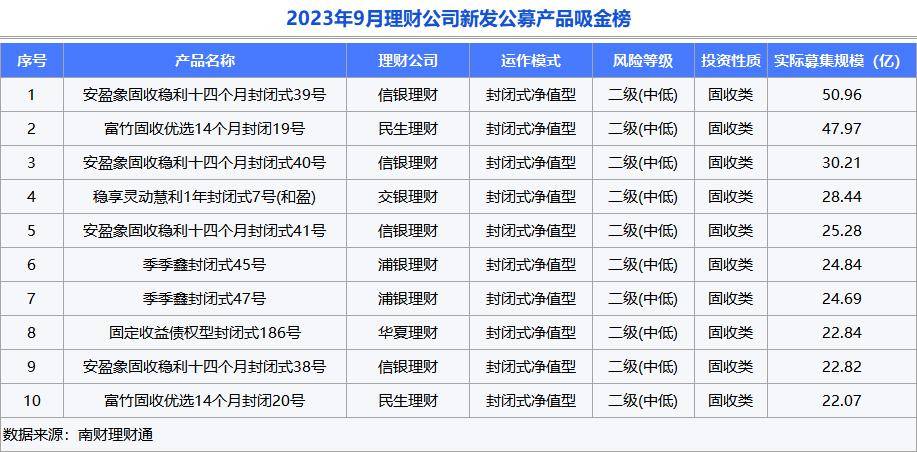 2023年9月理财公司新发公募产品吸金榜

| 序号 | 产品名称 | 理财公司 | 运作模式 | 风险等级 | 投资性质 | 实际募集规模（亿） |
|---|---|---|---|---|---|---|
| 1 | 安盈象固收稳利十四个月封闭式39号 | 信银理财 | 封闭式净值型 | 二级(中低) | 固收类 | 50.96 |
| 2 | 富竹固收优选14个月封闭19号 | 民生理财 | 封闭式净值型 | 二级(中低) | 固收类 | 47.97 |
| 3 | 安盈象固收稳利十四个月封闭式40号 | 信银理财 | 封闭式净值型 | 二级(中低) | 固收类 | 30.21 |
| 4 | 稳享灵动慧利1年封闭式7号(和盈) | 交银理财 | 封闭式净值型 | 二级(中低) | 固收类 | 28.44 |
| 5 | 安盈象固收稳利十四个月封闭式41号 | 信银理财 | 封闭式净值型 | 二级(中低) | 固收类 | 25.28 |
| 6 | 季季鑫封闭式45号 | 浦银理财 | 封闭式净值型 | 二级(中低) | 固收类 | 24.84 |
| 7 | 季季鑫封闭式47号 | 浦银理财 | 封闭式净值型 | 二级(中低) | 固收类 | 24.69 |
| 8 | 固定收益债权型封闭式186号 | 华夏理财 | 封闭式净值型 | 二级(中低) | 固收类 | 22.84 |
| 9 | 安盈象固收稳利十四个月封闭式38号 | 信银理财 | 封闭式净值型 | 二级(中低) | 固收类 | 22.82 |
| 10 | 富竹固收优选14个月封闭20号 | 民生理财 | 封闭式净值型 | 二级(中低) | 固收类 | 22.07 |

数据来源：南财理财通